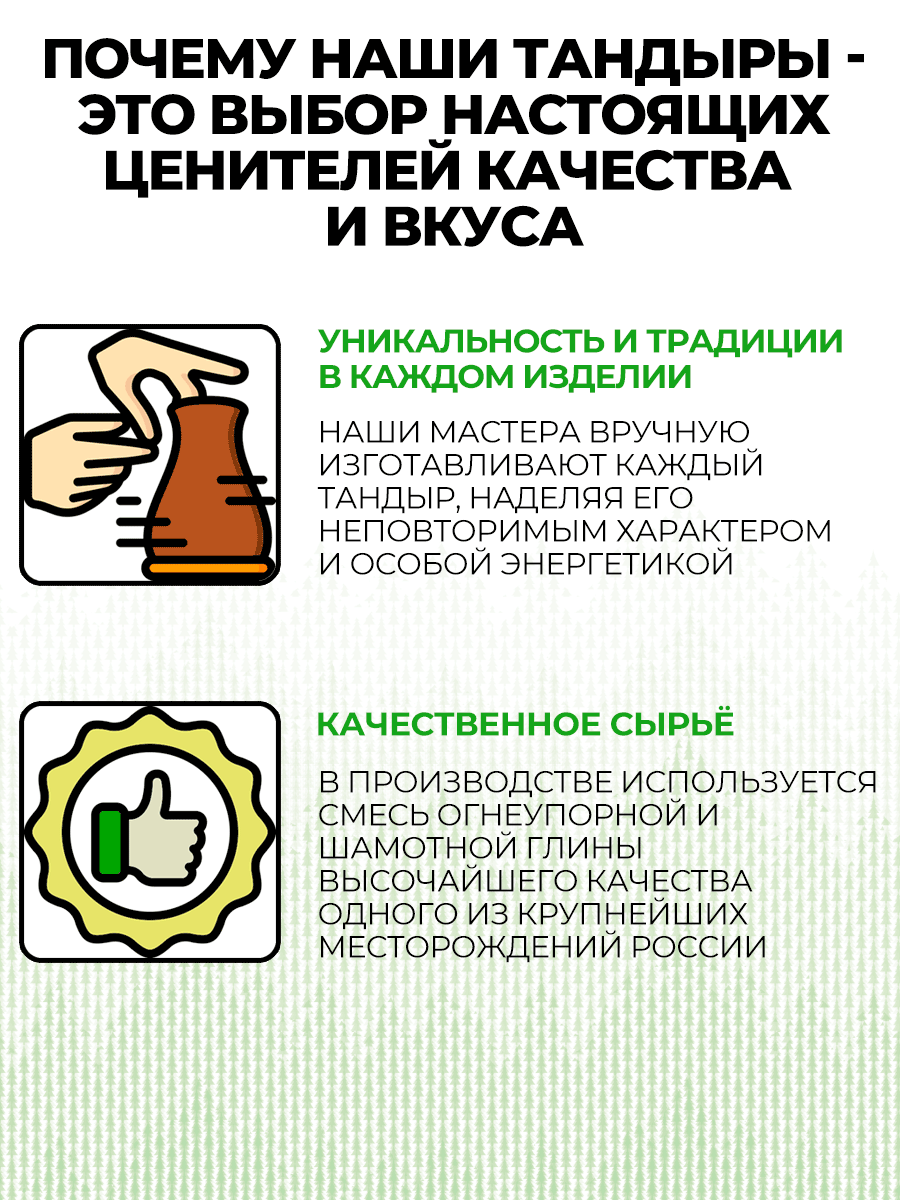 ПОЧЕМУ НАШИ ТАНДЫРЫ - ЭТО ВЫБОР НАСТОЯЩИХ ЦЕНИТЕЛЕЙ КАЧЕСТВА И ВКУСА

УНИКАЛЬНОСТЬ И ТРАДИЦИИ В КАЖДОМ ИЗДЕЛИИ

НАШИ МАСТЕРА ВРУЧНУЮ ИЗГОТАВЛИВАЮТ КАЖДЫЙ ТАНДЫР, НАДЕЛЯЯ ЕГО НЕПОВТОРИМЫМ ХАРАКТЕРОМ И ОСОБОЙ ЭНЕРГЕТИКОЙ

КАЧЕСТВЕННОЕ СЫРЬЁ

В ПРОИЗВОДСТВЕ ИСПОЛЬЗУЕТСЯ СМЕСЬ ОГНЕУПОРНОЙ И ШАМОТНОЙ ГЛИНЫ ВЫСОЧАЙШЕГО КАЧЕСТВА ОДНОГО ИЗ КРУПНЕЙШИХ МЕСТОРОЖДЕНИЙ РОССИИ